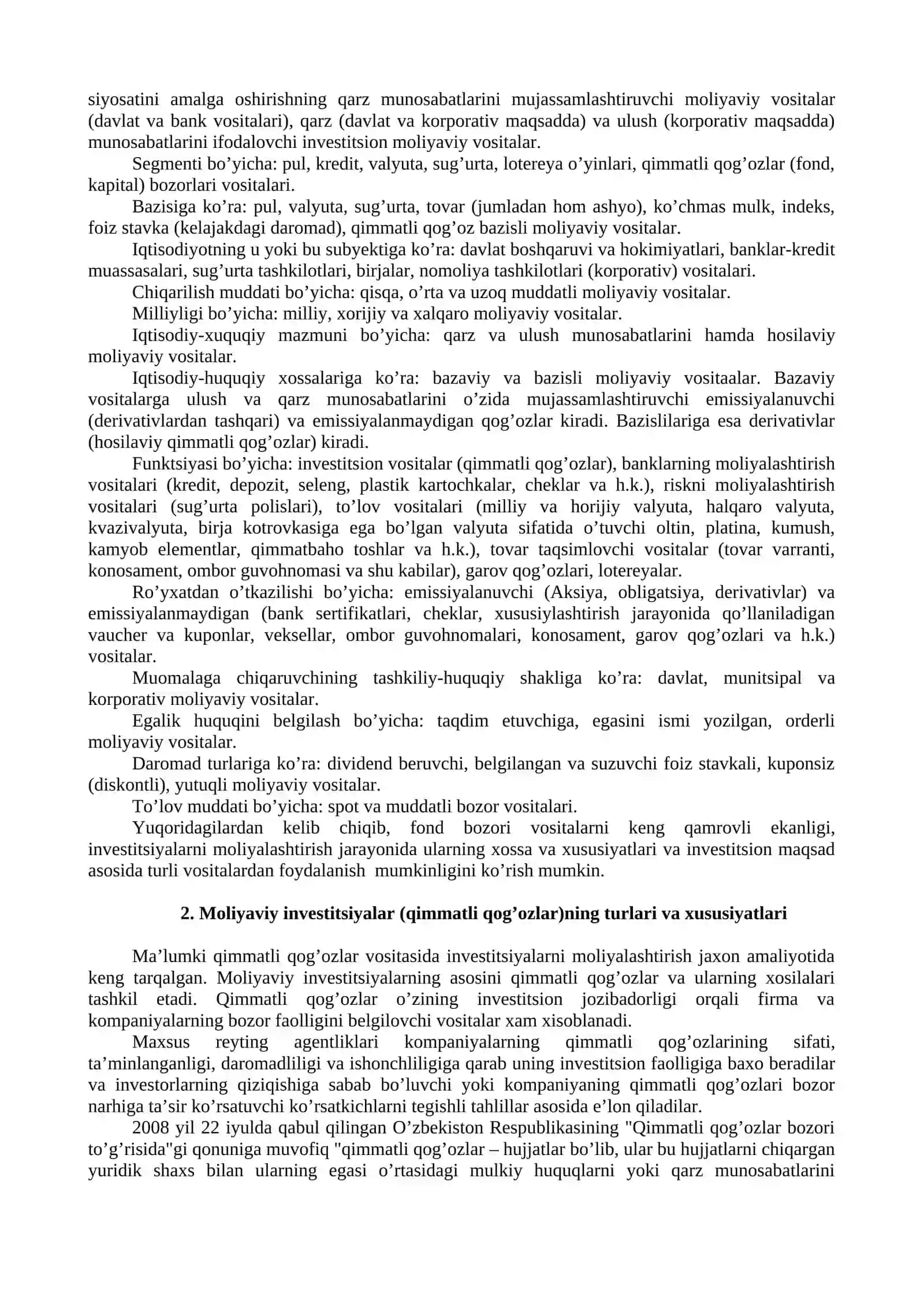 siyosatini amalga oshirishning qarz munosabatlarini mujassamlashtiruvchi moliyaviy vositalar (davlat va bank vositalari), qarz (davlat va korporativ maqsadda) va ulush (korporativ maqsadda) munosabatlarini ifodalovchi investitsion moliyaviy vositalar.

Segmenti bo'yicha: pul, kredit, valyuta, sug'urta, lotereya o'yinlari, qimmatli qog'ozlar (fond, kapital) bozorlari vositalari.

Bazisiga ko'ra: pul, valyuta, sug'urta, tovar (jumladan hom ashyo), ko'chmas mulk, indeks, foiz stavka (kelajakdagi daromad), qimmatli qog'oz bazisli moliyaviy vositalar.

Iqtisodiyotning u yoki bu subyektiga ko'ra: davlat boshqaruvi va hokimiyatlari, banklar-kredit muassasalari, sug'urta tashkilotlari, birjalar, nomoliya tashkilotlari (korporativ) vositalari.

Chiqarilish muddati bo'yicha: qisqa, o'rta va uzoq muddatli moliyaviy vositalar.

Milliyligi bo'yicha: milliy, xorijiy va xalqaro moliyaviy vositalar.

Iqtisodiy-xuquqiy mazmuni bo'yicha: qarz va ulush munosabatlarini hamda hosilaviy moliyaviy vositalar.

Iqtisodiy-huquqiy xossalariga ko'ra: bazaviy va bazisli moliyaviy vositaalar. Bazaviy vositalarga ulush va qarz munosabatlarini o'zida mujassamlashtiruvchi emissiyalanuvchi (derivativlardan tashqari) va emissiyalanmaydigan qog'ozlar kiradi. Bazislilariga esa derivativlar (hosilaviy qimmatli qog'ozlar) kiradi.

Funktsiyasi bo'yicha: investitsion vositalar (qimmatli qog'ozlar), banklarning moliyalashtirish vositalari (kredit, depozit, seleng, plastik kartochkalar, cheklar va h.k.), riskni moliyalashtirish vositalari (sug'urta polislari), to'lov vositalari (milliy va horijiy valyuta, halqaro valyuta, kvazivalyuta, birja kotrovkasiga ega bo'lgan valyuta sifatida o'tuvchi oltin, platina, kumush, kamyob elementlar, qimmatbaho toshlar va h.k.), tovar taqsimlovchi vositalar (tovar varranti, konosament, ombor guvohnomasi va shu kabilar), garov qog'ozlari, lotereyalar.

Ro'yxatdan o'tkazilishi bo'yicha: emissiyalanuvchi (Aksiya, obligatsiya, derivativlar) va emissiyalanmaydigan (bank sertifikatlari, cheklar, xususiylashtirish jarayonida qo'llaniladigan vaucher va kuponlar, veksellar, ombor guvohnomalari, konosament, garov qog'ozlari va h.k.) vositalar.

Muomalaga chiqaruvchining tashkiliy-huquqiy shakliga ko'ra: davlat, munitsipal va korporativ moliyaviy vositalar.

Egalik huquqini belgilash bo'yicha: taqdim etuvchiga, egasini ismi yozilgan, orderli moliyaviy vositalar.

Daromad turlariga ko'ra: dividend beruvchi, belgilangan va suzuvchi foiz stavkali, kuponsiz (diskontli), yutuqli moliyaviy vositalar.

To'lov muddati bo'yicha: spot va muddatli bozor vositalari.

Yuqoridagilardan kelib chiqib, fond bozori vositalarni keng qamrovli ekanligi, investitsiyalarni moliyalashtirish jarayonida ularning xossa va xususiyatlari va investitsion maqsad asosida turli vositalardan foydalanish mumkinligini ko'rish mumkin.

2. Moliyaviy investitsiyalar (qimmatli qog'ozlar)ning turlari va xususiyatlari

Ma'lumki qimmatli qog'ozlar vositasida investitsiyalarni moliyalashtirish jaxon amaliyotida keng tarqalgan. Moliyaviy investitsiyalarning asosini qimmatli qog'ozlar va ularning xosilalari tashkil etadi. Qimmatli qog'ozlar o'zining investitsion jozibadorligi orqali firma va kompaniyalarning bozor faolligini belgilovchi vositalar xam xisoblanadi.

Maxsus reyting agentliklari kompaniyalarning qimmatli qog'ozlarining sifati, ta'minlanganligi, daromadliligi va ishonchliligiga qarab uning investitsion faolligiga baxo beradilar va investorlarning qiziqishiga sabab bo'luvchi yoki kompaniyaning qimmatli qog'ozlari bozor narhiga ta'sir ko'rsatuvchi ko'rsatkichlarni tegishli tahlillar asosida e'lon qiladilar.

2008 yil 22 iyulda qabul qilingan O'zbekiston Respublikasining "Qimmatli qog'ozlar bozori to'g'risida"gi qonuniga muvofiq "qimmatli qog'ozlar – hujjatlar bo'lib, ular bu hujjatlarni chiqargan yuridik shaxs bilan ularning egasi o'rtasidagi mulkiy huquqlarni yoki qarz munosabatlarini